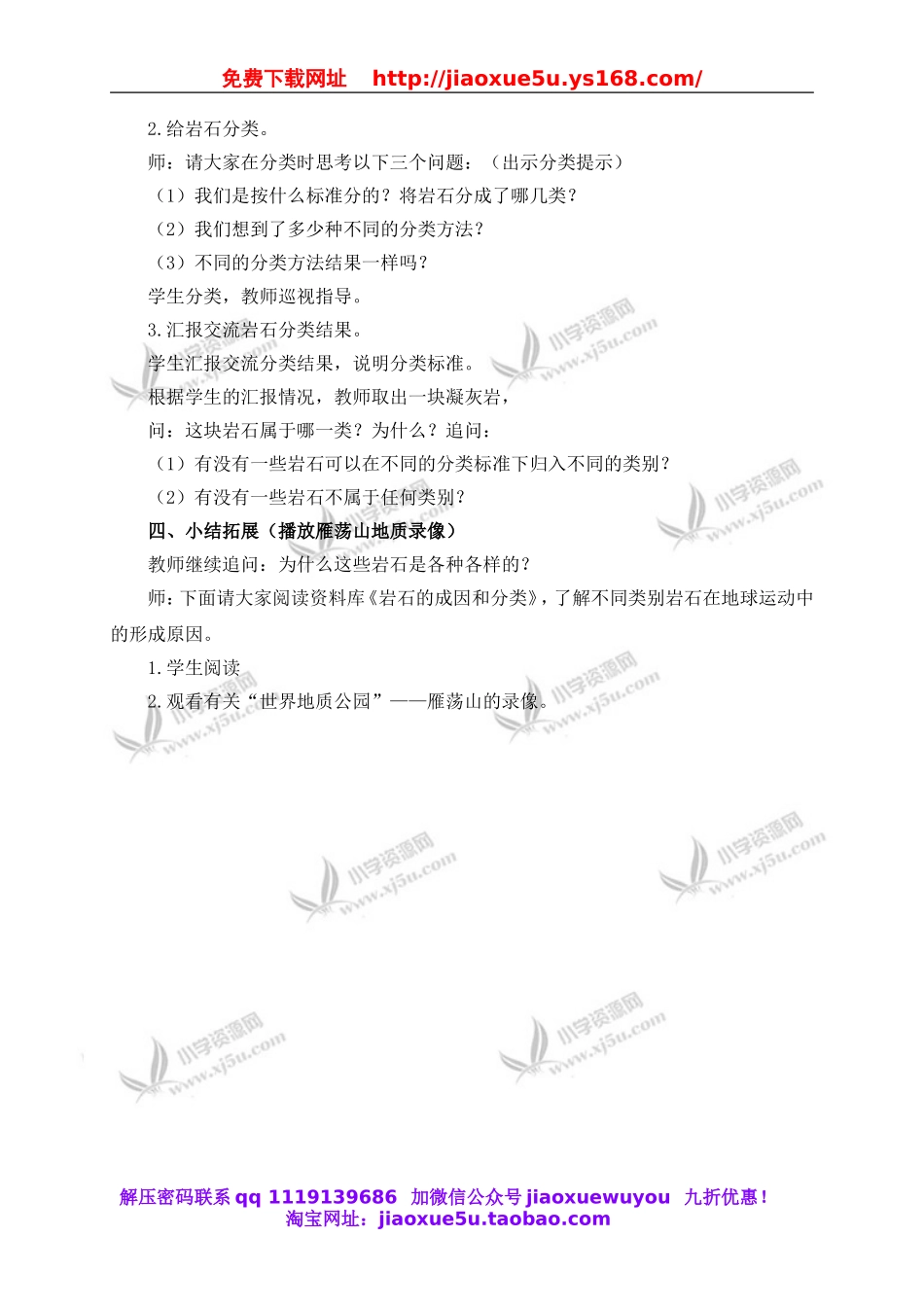 免费下载网址 http://jiaoxue5u.ys168.com/

2.给岩石分类。

师：请大家在分类时思考以下三个问题：（出示分类提示）

（1）我们是按什么标准分的？将岩石分成了哪几类？

（2）我们想到了多少种不同的分类方法？

（3）不同的分类方法结果一样吗？

学生分类，教师巡视指导。

3.汇报交流岩石分类结果。

学生汇报交流分类结果，说明分类标准。

根据学生的汇报情况，教师取出一块凝灰岩，

问：这块岩石属于哪一类？为什么？追问：

（1）有没有一些岩石可以在不同的分类标准下归入不同的类别？

（2）有没有一些岩石不属于任何类别？

四、小结拓展（播放雁荡山地质录像）

教师继续追问：为什么这些岩石是各种各样的？

师：下面请大家阅读资料库《岩石的成因和分类》，了解不同类别岩石在地球运动中的形成原因。

1.学生阅读

2.观看有关“世界地质公园”——雁荡山的录像。

小学资源网 www.xj5u.com

解压密码联系 qq 1119139686 加微信公众号 jiaoxuewuyou 九折优惠！
淘宝网址：jiaoxue5u.taobao.com